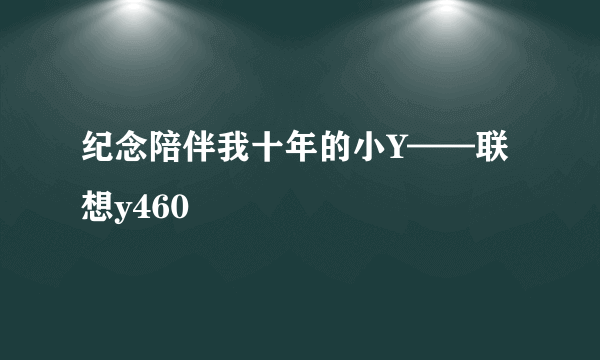 纪念陪伴我十年的小Y——联想y460